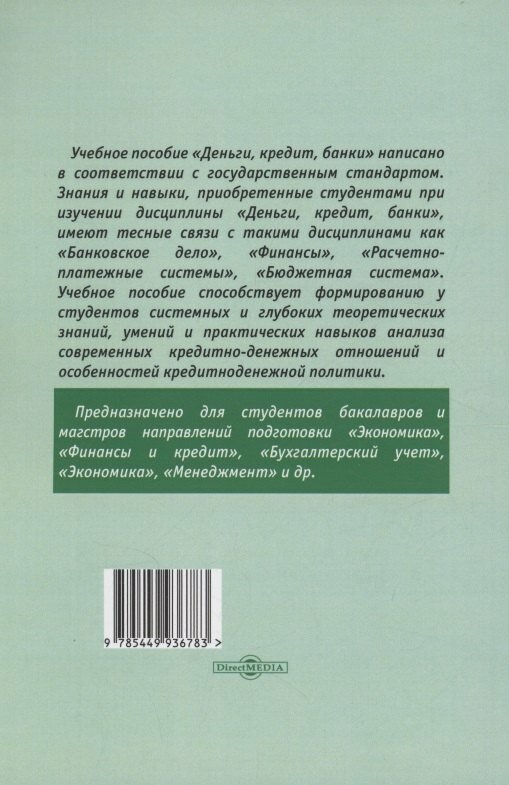 Учебное пособие «Деньги, кредит, банки» написано в соответствии с государственным стандартом. Знания и навыки, приобретенные студентами при изучении дисциплины «Деньги, кредит, банки», имеют тесные связи с такими дисциплинами как «Банковское дело», «Финансы», «Расчетно-платежные системы», «Бюджетная система». Учебное пособие способствует формированию у студентов системных и глубоких теоретических знаний, умений и практических навыков анализа современных кредитно-денежных отношений и особенностей кредитноденежной политики.

Предназначено для студентов бакалавров и магстров направлений подготовки «Экономика», «Финансы и кредит», «Бухгалтерский учет», «Экономика», «Менеджмент» и др.

9 785449 936783 >

DirectMEDIA